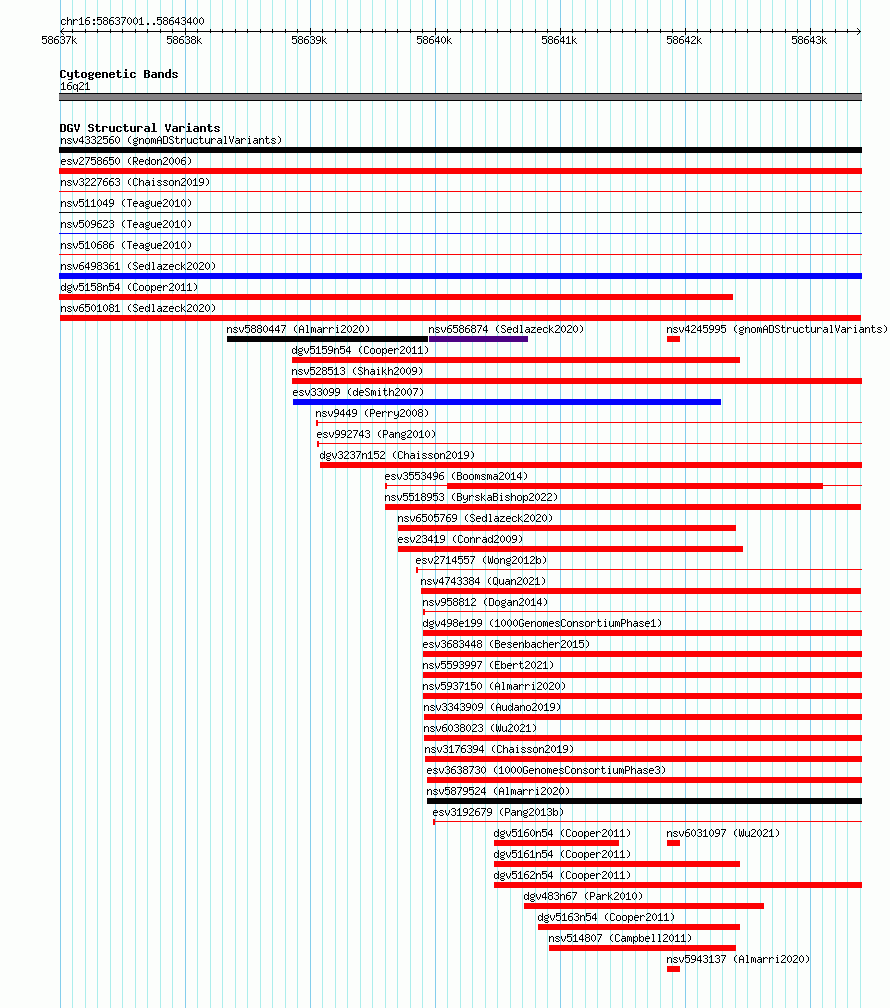 chr16:58637001..58643400

58637k 58638k 58639k 58640k 58641k 58642k 58643k

Cytogenetic Bands
16q21

DGV Structural Variants
nsv4332560 (gnomADStructuralVariants)
esv2758650 (Redon2006)
nsv3227663 (Chaisson2019)
nsv511049 (Teague2010)
nsv509623 (Teague2010)
nsv510686 (Teague2010)
nsv6498361 (Sedlazeck2020)
dgv5158n54 (Cooper2011)
nsv6501081 (Sedlazeck2020)
nsv5880447 (Almarri2020)
nsv6586874 (Sedlazeck2020)
nsv4245995 (gnomADStructuralVariants)
dgv5159n54 (Cooper2011)
nsv528513 (Shaikh2009)
esv33099 (deSmith2007)
nsv9449 (Perry2008)
esv992743 (Pang2010)
dgv3237n152 (Chaisson2019)
esv3553496 (Boomsma2014)
nsv5518953 (ByrskaBishop2022)
nsv6505769 (Sedlazeck2020)
esv23419 (Conrad2009)
esv2714557 (Wong2012b)
nsv4743384 (Quan2021)
nsv958812 (Dogan2014)
dgv498e199 (1000GenomesConsortiumPhase1)
esv3683448 (Besenbacher2015)
nsv5593997 (Ebert2021)
nsv5937150 (Almarri2020)
nsv3343909 (Audano2019)
nsv6038023 (Wu2021)
nsv3176394 (Chaisson2019)
esv3638730 (1000GenomesConsortiumPhase3)
nsv5879524 (Almarri2020)
esv3192679 (Pang2013b)
dgv5160n54 (Cooper2011)
nsv6031097 (Wu2021)
dgv5161n54 (Cooper2011)
dgv5162n54 (Cooper2011)
dgv483n67 (Park2010)
dgv5163n54 (Cooper2011)
nsv514807 (Campbell2011)
nsv5943137 (Almarri2020)